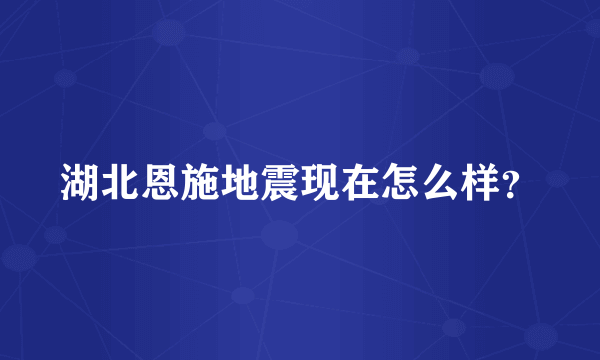 湖北恩施地震现在怎么样?